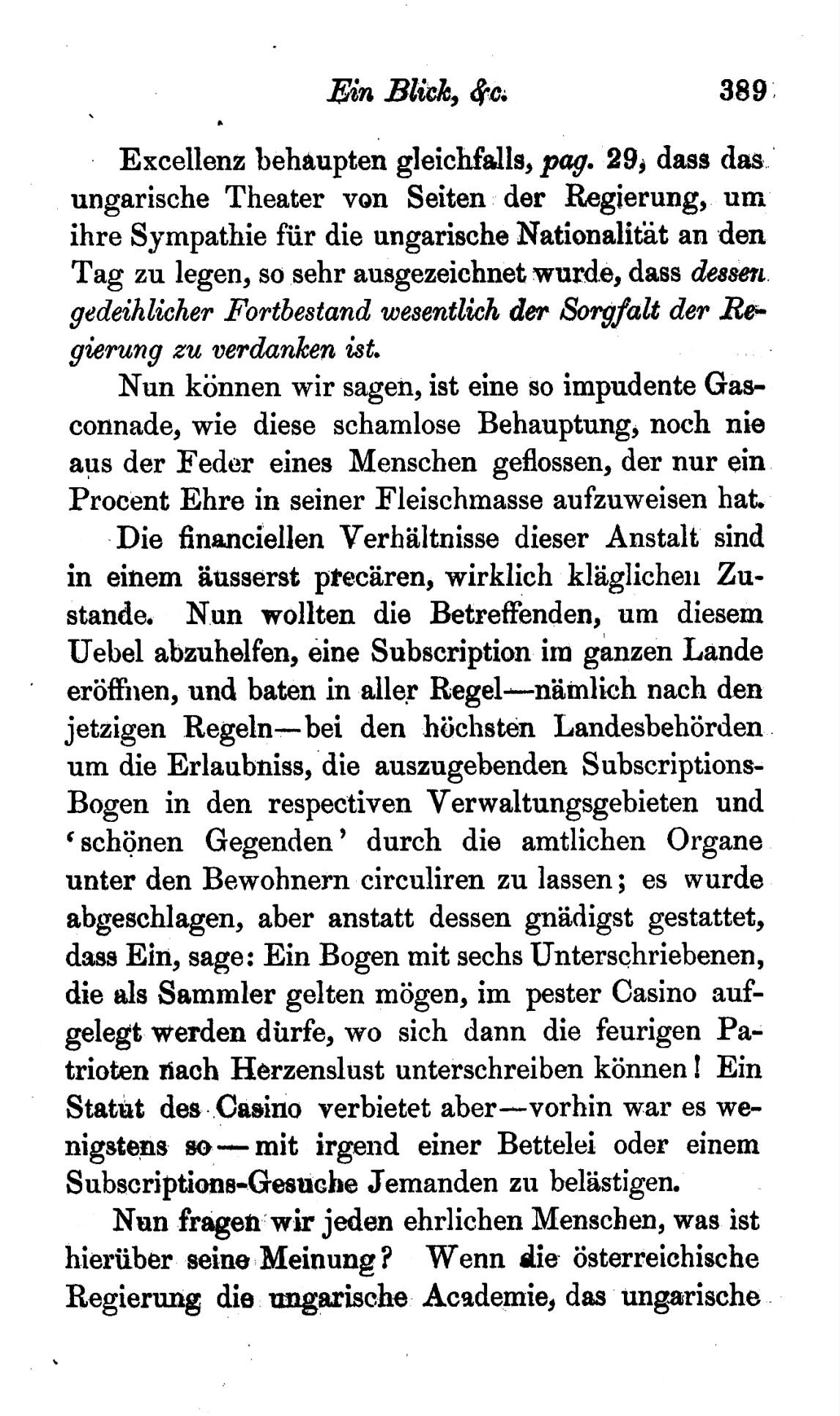 Ein Blick, &c. 389

Excellenz behaupten gleichfalls, pag. 29, dass das ungarische Theater von Seiten der Regierung, um ihre Sympathie für die ungarische Nationalität an den Tag zu legen, so sehr ausgezeichnet wurde, dass dessen gedeihlicher Fortbestand wesentlich der Sorgfalt der Regierung zu verdanken ist.

Nun können wir sagen, ist eine so impudente Gasconnade, wie diese schamlose Behauptung, noch nie aus der Feder eines Menschen geflossen, der nur ein Procent Ehre in seiner Fleischmasse aufzuweisen hat.

Die financiellen Verhältnisse dieser Anstalt sind in einem äusserst precären, wirklich kläglichen Zustande. Nun wollten die Betreffenden, um diesem Uebel abzuhelfen, eine Subscription im ganzen Lande eröffnen, und baten in aller Regel—nämlich nach den jetzigen Regeln—bei den höchsten Landesbehörden um die Erlaubniss, die auszugebenden Subscriptions-Bogen in den respectiven Verwaltungsgebieten und 'schönen Gegenden' durch die amtlichen Organe unter den Bewohnern circuliren zu lassen; es wurde abgeschlagen, aber anstatt dessen gnädigst gestattet, dass Ein, sage: Ein Bogen mit sechs Unterschriebenen, die als Sammler gelten mögen, im pester Casino aufgelegt werden dürfe, wo sich dann die feurigen Patrioten nach Herzenslust unterschreiben können! Ein Statut des Casino verbietet aber—vorhin war es wenigstens so—mit irgend einer Bettelei oder einem Subscriptions-Gesuche Jemanden zu belästigen.

Nun fragen wir jeden ehrlichen Menschen, was ist hierüber seine Meinung? Wenn die österreichische Regierung die ungarische Academie, das ungarische